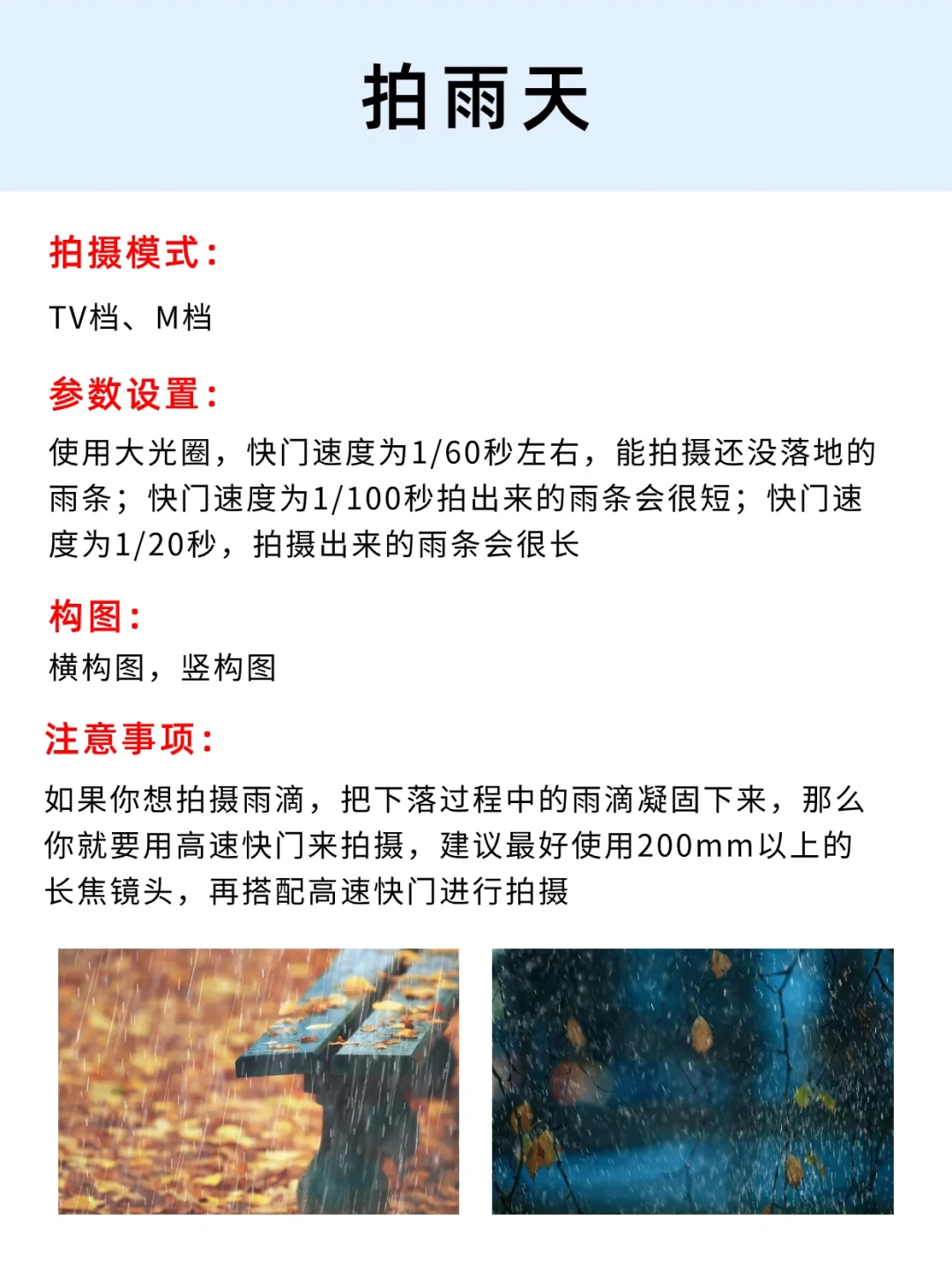 拍雨天

拍摄模式：

TV档、M档

参数设置：

使用大光圈，快门速度为1/60秒左右，能拍摄还没落地的雨条；快门速度为1/100秒拍出来的雨条会很短；快门速度为1/20秒，拍摄出来的雨条会很长

构图：

横构图，竖构图

注意事项：

如果你想拍摄雨滴，把下落过程中的雨滴凝固下来，那么你就要用高速快门来拍摄，建议最好使用200mm以上的长焦镜头，再搭配高速快门进行拍摄